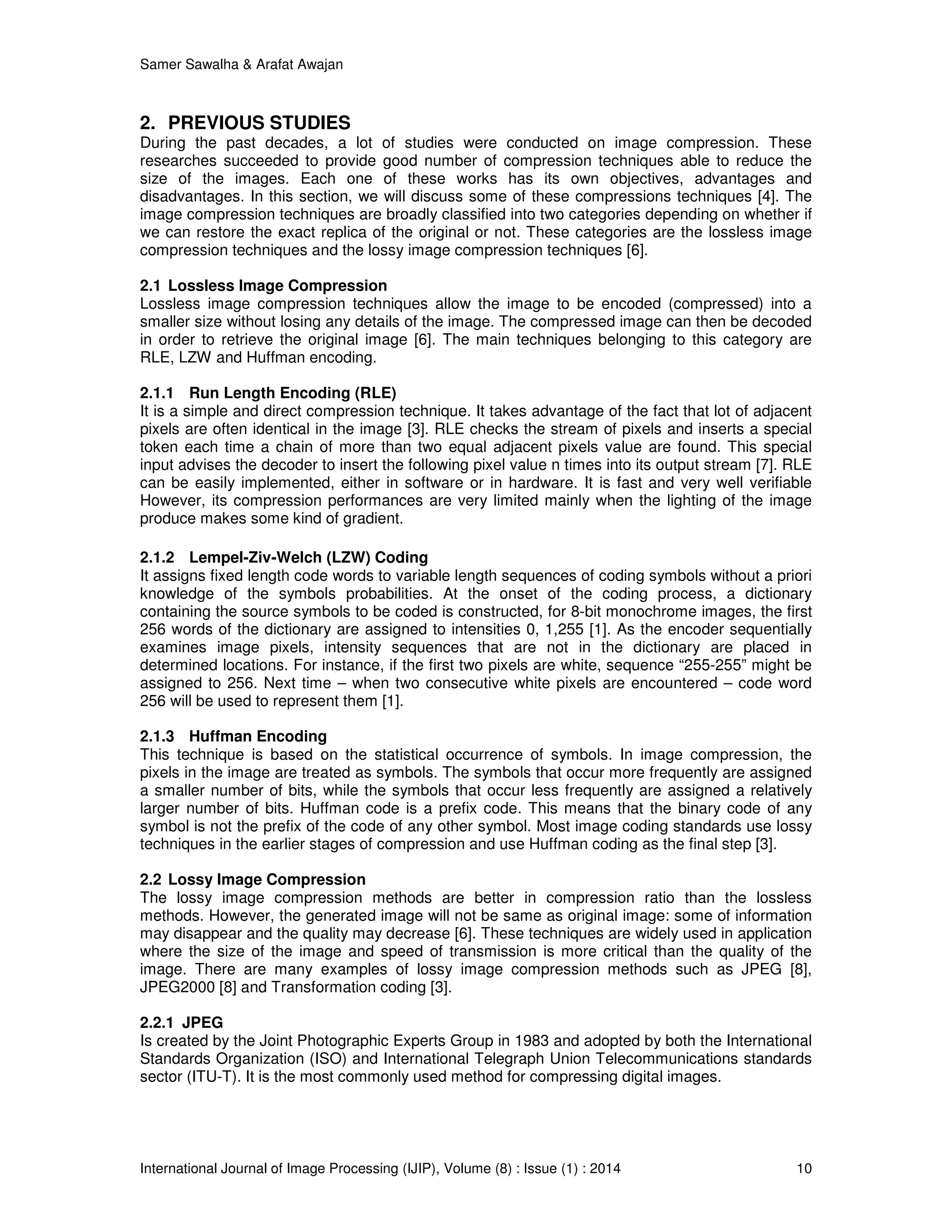 Samer Sawalha & Arafat Awajan

2. PREVIOUS STUDIES

During the past decades, a lot of studies were conducted on image compression. These researches succeeded to provide good number of compression techniques able to reduce the size of the images. Each one of these works has its own objectives, advantages and disadvantages. In this section, we will discuss some of these compressions techniques [4]. The image compression techniques are broadly classified into two categories depending on whether if we can restore the exact replica of the original or not. These categories are the lossless image compression techniques and the lossy image compression techniques [6].

2.1 Lossless Image Compression

Lossless image compression techniques allow the image to be encoded (compressed) into a smaller size without losing any details of the image. The compressed image can then be decoded in order to retrieve the original image [6]. The main techniques belonging to this category are RLE, LZW and Huffman encoding.

2.1.1 Run Length Encoding (RLE)

It is a simple and direct compression technique. It takes advantage of the fact that lot of adjacent pixels are often identical in the image [3]. RLE checks the stream of pixels and inserts a special token each time a chain of more than two equal adjacent pixels value are found. This special input advises the decoder to insert the following pixel value n times into its output stream [7]. RLE can be easily implemented, either in software or in hardware. It is fast and very well verifiable However, its compression performances are very limited mainly when the lighting of the image produce makes some kind of gradient.

2.1.2 Lempel-Ziv-Welch (LZW) Coding

It assigns fixed length code words to variable length sequences of coding symbols without a priori knowledge of the symbols probabilities. At the onset of the coding process, a dictionary containing the source symbols to be coded is constructed, for 8-bit monochrome images, the first 256 words of the dictionary are assigned to intensities 0, 1,255 [1]. As the encoder sequentially examines image pixels, intensity sequences that are not in the dictionary are placed in determined locations. For instance, if the first two pixels are white, sequence “255-255” might be assigned to 256. Next time – when two consecutive white pixels are encountered – code word 256 will be used to represent them [1].

2.1.3 Huffman Encoding

This technique is based on the statistical occurrence of symbols. In image compression, the pixels in the image are treated as symbols. The symbols that occur more frequently are assigned a smaller number of bits, while the symbols that occur less frequently are assigned a relatively larger number of bits. Huffman code is a prefix code. This means that the binary code of any symbol is not the prefix of the code of any other symbol. Most image coding standards use lossy techniques in the earlier stages of compression and use Huffman coding as the final step [3].

2.2 Lossy Image Compression

The lossy image compression methods are better in compression ratio than the lossless methods. However, the generated image will not be same as original image: some of information may disappear and the quality may decrease [6]. These techniques are widely used in application where the size of the image and speed of transmission is more critical than the quality of the image. There are many examples of lossy image compression methods such as JPEG [8], JPEG2000 [8] and Transformation coding [3].

2.2.1 JPEG

Is created by the Joint Photographic Experts Group in 1983 and adopted by both the International Standards Organization (ISO) and International Telegraph Union Telecommunications standards sector (ITU-T). It is the most commonly used method for compressing digital images.

International Journal of Image Processing (IJIP), Volume (8) : Issue (1) : 2014 10